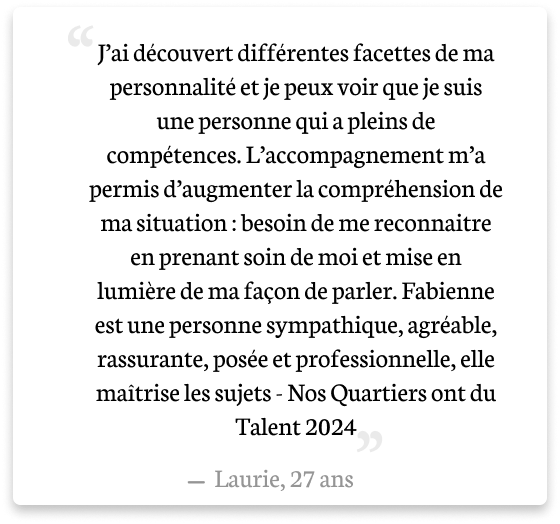 “J’ai découvert différentes facettes de ma personnalité et je peux voir que je suis une personne qui a pleins de compétences. L’accompagnement m’a permis d’augmenter la compréhension de ma situation : besoin de me reconnaitre en prenant soin de moi et mise en lumière de ma façon de parler. Fabienne est une personne sympathique, agréable, rassurante, posée et professionnelle, elle maîtrise les sujets - Nos Quartiers ont du Talent 2024”

— Laurie, 27 ans